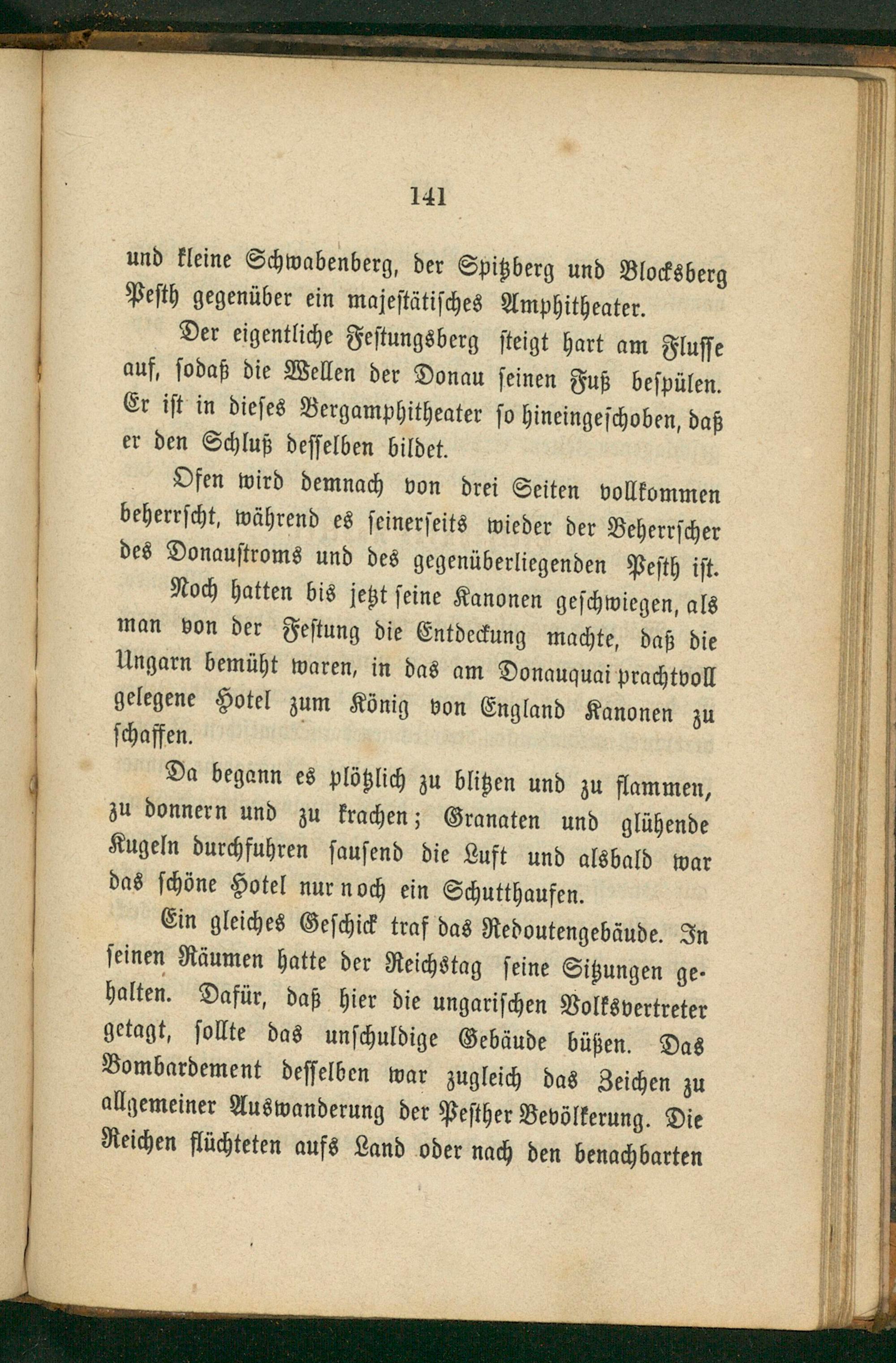 141

und kleine Schwabenberg, der Spitzberg und Blocksberg Pesth gegenüber ein majestätisches Amphitheater.

Der eigentliche Festungsberg steigt hart am Flusse auf, sodaß die Wellen der Donau seinen Fuß bespülen. Er ist in dieses Bergamphitheater so hineingeschoben, daß er den Schluß desselben bildet.

Ofen wird demnach von drei Seiten vollkommen beherrscht, während es seinerseits wieder der Beherrscher des Donaustroms und des gegenüberliegenden Pesth ist.

Noch hatten bis jetzt seine Kanonen geschwiegen, als man von der Festung die Entdeckung machte, daß die Ungarn bemüht waren, in das am Donauquai prachtvoll gelegene Hotel zum König von England Kanonen zu schaffen.

Da begann es plötzlich zu blitzen und zu flammen, zu donnern und zu krachen; Granaten und glühende Kugeln durchfuhren sausend die Luft und alsbald war das schöne Hotel nur noch ein Schutthaufen.

Ein gleiches Geschick traf das Redoutengebäude. In seinen Räumen hatte der Reichstag seine Sitzungen gehalten. Dafür, daß hier die ungarischen Volksvertreter getagt, sollte das unschuldige Gebäude büßen. Das Bombardement desselben war zugleich das Zeichen zu allgemeiner Auswanderung der Pesther Bevölkerung. Die Reichen flüchteten aufs Land oder nach den benachbarten